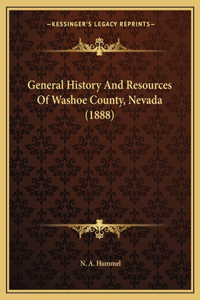 —KESSINGER'S LEGACY REPRINTS—

General History And Resources Of Washoe County, Nevada (1888)

N. A. Hummel